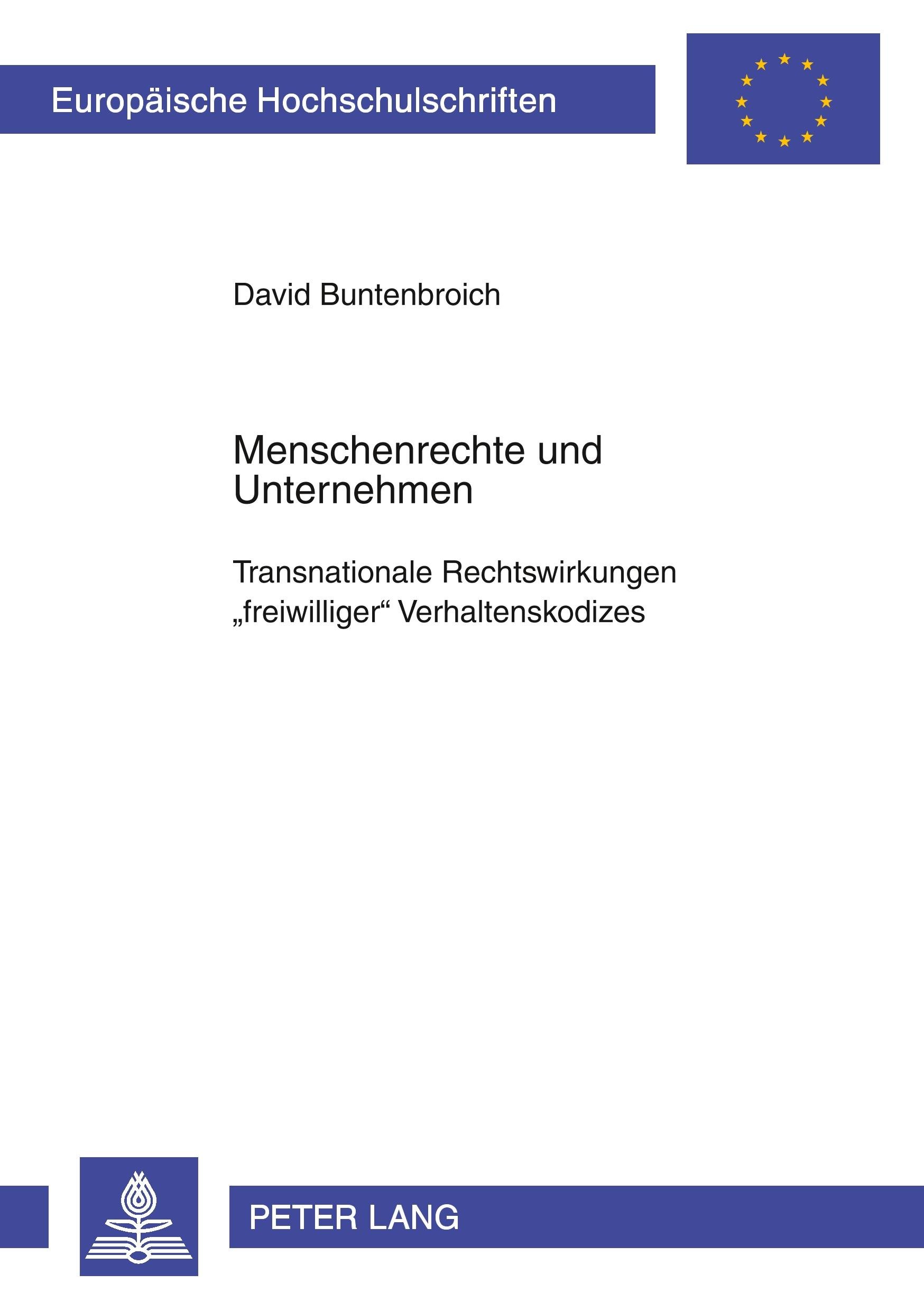 Europäische Hochschulschriften

David Buntenbroich

Menschenrechte und Unternehmen

Transnationale Rechtswirkungen „freiwilliger“ Verhaltenskodizes

PETER LANG